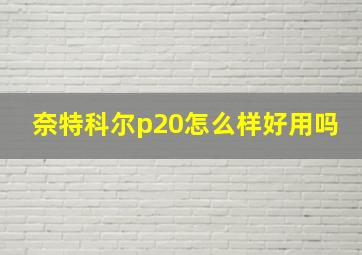 奈特科尔p20怎么样好用吗